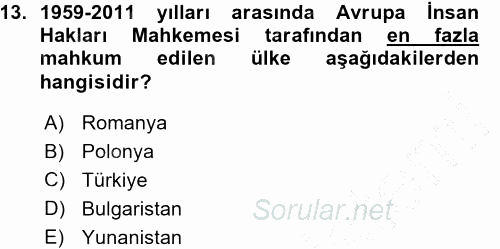 13. 1959-2011 yılları arasında Avrupa İnsan Hakları Mahkemesi tarafından en fazla mahkum edilen ülke aşağıdakilerden hangisidir?

A) Romanya
B) Polonya
C) Türkiye
D) Bulgaristan
E) Yunanistan

Sorular.net